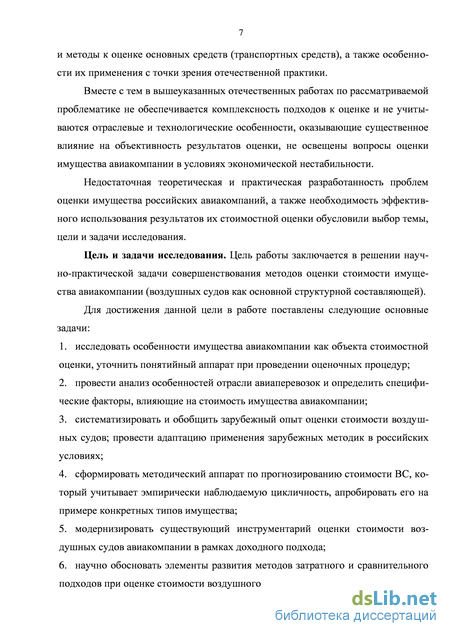 7

и методы к оценке основных средств (транспортных средств), а также особенности их применения с точки зрения отечественной практики.

Вместе с тем в вышеуказанных отечественных работах по рассматриваемой проблематике не обеспечивается комплексность подходов к оценке и не учитываются отраслевые и технологические особенности, оказывающие существенное влияние на объективность результатов оценки, не освещены вопросы оценки имущества авиакомпании в условиях экономической нестабильности.

Недостаточная теоретическая и практическая разработанность проблем оценки имущества российских авиакомпаний, а также необходимость эффективного использования результатов их стоимостной оценки обусловили выбор темы, цели и задачи исследования.

Цель и задачи исследования. Цель работы заключается в решении научно-практической задачи совершенствования методов оценки стоимости имущества авиакомпании (воздушных судов как основной структурной составляющей).

Для достижения данной цели в работе поставлены следующие основные задачи:

1. исследовать особенности имущества авиакомпании как объекта стоимостной оценки, уточнить понятийный аппарат при проведении оценочных процедур;

2. провести анализ особенностей отрасли авиаперевозок и определить специфические факторы, влияющие на стоимость имущества авиакомпании;

3. систематизировать и обобщить зарубежный опыт оценки стоимости воздушных судов; провести адаптацию применения зарубежных методик в российских условиях;

4. сформировать методический аппарат по прогнозированию стоимости ВС, который учитывает эмпирически наблюдаемую цикличность, апробировать его на примере конкретных типов имущества;

5. модернизировать существующий инструментарий оценки стоимости воздушных судов авиакомпании в рамках доходного подхода;

6. научно обосновать элементы развития методов затратного и сравнительного подходов при оценке стоимости воздушного

dsLib.net
библиотека диссертаций